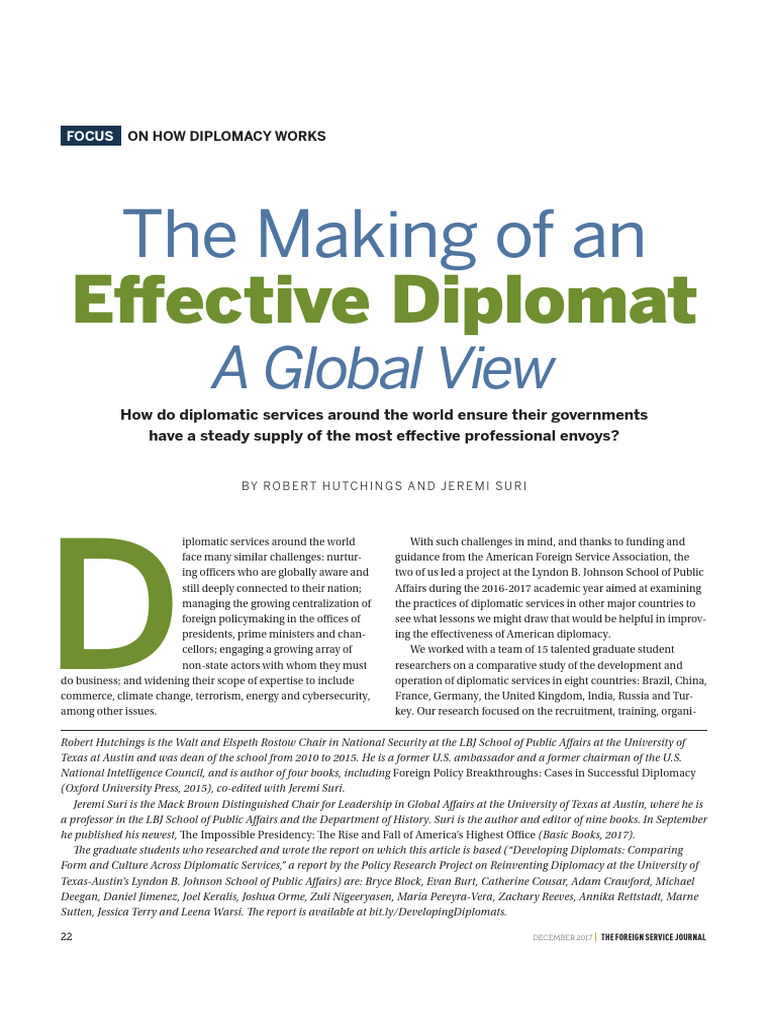 FOCUS ON HOW DIPLOMACY WORKS

The Making of an Effective Diplomat
A Global View

How do diplomatic services around the world ensure their governments have a steady supply of the most effective professional envoys?

BY ROBERT HUTCHINGS AND JEREMI SURI

Diplomatic services around the world face many similar challenges: nurturing officers who are globally aware and still deeply connected to their nation; managing the growing centralization of foreign policymaking in the offices of presidents, prime ministers and chancellors; engaging a growing array of non-state actors with whom they must do business; and widening their scope of expertise to include commerce, climate change, terrorism, energy and cybersecurity, among other issues.

With such challenges in mind, and thanks to funding and guidance from the American Foreign Service Association, the two of us led a project at the Lyndon B. Johnson School of Public Affairs during the 2016-2017 academic year aimed at examining the practices of diplomatic services in other major countries to see what lessons we might draw that would be helpful in improving the effectiveness of American diplomacy.

We worked with a team of 15 talented graduate student researchers on a comparative study of the development and operation of diplomatic services in eight countries: Brazil, China, France, Germany, the United Kingdom, India, Russia and Turkey. Our research focused on the recruitment, training, organi-

Robert Hutchings is the Walt and Elspeth Rostow Chair in National Security at the LBJ School of Public Affairs at the University of Texas at Austin and was dean of the school from 2010 to 2015. He is a former U.S. ambassador and a former chairman of the U.S. National Intelligence Council, and is author of four books, including Foreign Policy Breakthroughs: Cases in Successful Diplomacy (Oxford University Press, 2015), co-edited with Jeremi Suri.

Jeremi Suri is the Mack Brown Distinguished Chair for Leadership in Global Affairs at the University of Texas at Austin, where he is a professor in the LBJ School of Public Affairs and the Department of History. Suri is the author and editor of nine books. In September he published his newest, The Impossible Presidency: The Rise and Fall of America's Highest Office (Basic Books, 2017).

The graduate students who researched and wrote the report on which this article is based ("Developing Diplomats: Comparing Form and Culture Across Diplomatic Services," a report by the Policy Research Project on Reinventing Diplomacy at the University of Texas-Austin's Lyndon B. Johnson School of Public Affairs) are: Bryce Block, Evan Burt, Catherine Cousar, Adam Crawford, Michael Deegan, Daniel Jimenez, Joel Keralis, Joshua Orme, Zuli Nigeeryasen, Maria Pereyra-Vera, Zachary Reeves, Annika Rettstadt, Marne Sutten, Jessica Terry and Leena Warsi. The report is available at bit.ly/DevelopingDiplomats.

22

DECEMBER 2017 | THE FOREIGN SERVICE JOURNAL